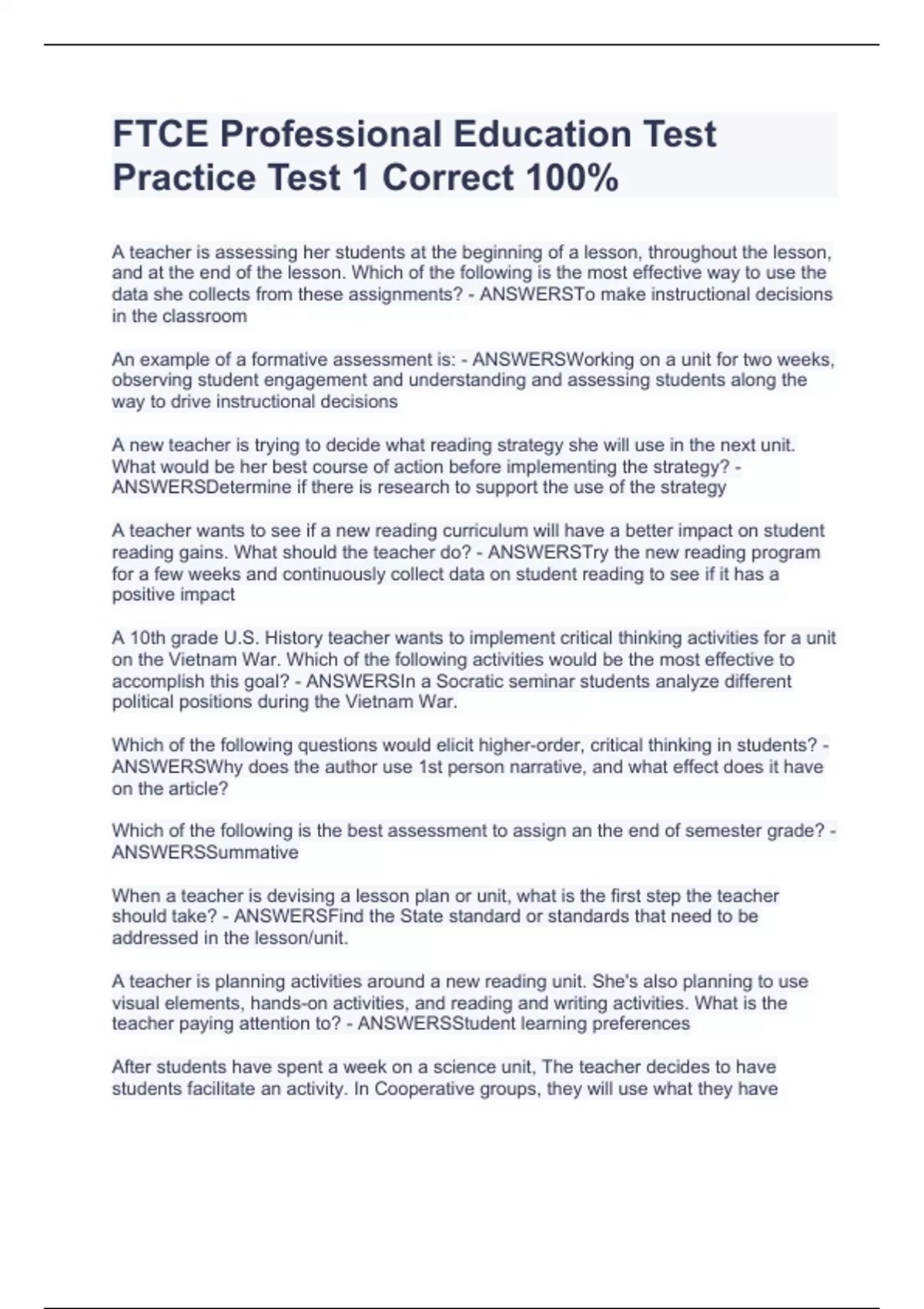 FTCE Professional Education Test Practice Test 1 Correct 100%

A teacher is assessing her students at the beginning of a lesson, throughout the lesson, and at the end of the lesson. Which of the following is the most effective way to use the data she collects from these assignments? - ANSWERSTo make instructional decisions in the classroom

An example of a formative assessment is: - ANSWERSWorking on a unit for two weeks, observing student engagement and understanding and assessing students along the way to drive instructional decisions

A new teacher is trying to decide what reading strategy she will use in the next unit. What would be her best course of action before implementing the strategy? - ANSWERSDetermine if there is research to support the use of the strategy

A teacher wants to see if a new reading curriculum will have a better impact on student reading gains. What should the teacher do? - ANSWERSTry the new reading program for a few weeks and continuously collect data on student reading to see if it has a positive impact

A 10th grade U.S. History teacher wants to implement critical thinking activities for a unit on the Vietnam War. Which of the following activities would be the most effective to accomplish this goal? - ANSWERSIn a Socratic seminar students analyze different political positions during the Vietnam War.

Which of the following questions would elicit higher-order, critical thinking in students? - ANSWERSWhy does the author use 1st person narrative, and what effect does it have on the article?

Which of the following is the best assessment to assign an the end of semester grade? - ANSWERSSummative

When a teacher is devising a lesson plan or unit, what is the first step the teacher should take? - ANSWERSFind the State standard or standards that need to be addressed in the lesson/unit.

A teacher is planning activities around a new reading unit. She's also planning to use visual elements, hands-on activities, and reading and writing activities. What is the teacher paying attention to? - ANSWERSStudent learning preferences

After students have spent a week on a science unit, The teacher decides to have students facilitate an activity. In Cooperative groups, they will use what they have